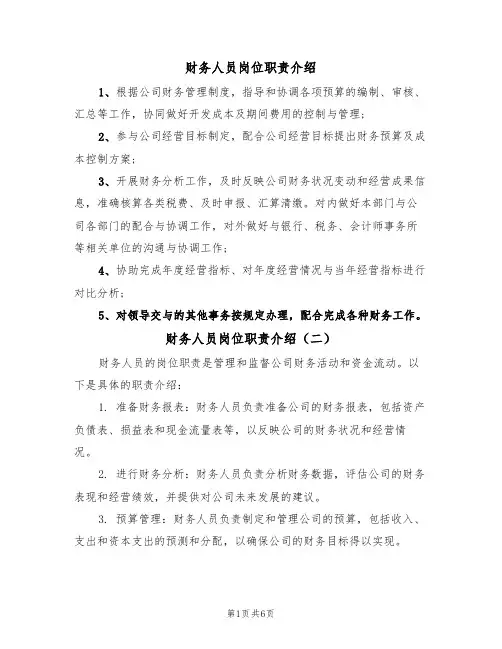 财务人员岗位职责介绍

1、根据公司财务管理制度，指导和协调各项预算的编制、审核、汇总等工作，协同做好开发成本及期间费用的控制与管理；

2、参与公司经营目标制定，配合公司经营目标提出财务预算及成本控制方案；

3、开展财务分析工作，及时反映公司财务状况变动和经营成果信息，准确核算各类税费、及时申报、汇算清缴。对内做好本部门与公司各部门的配合与协调工作，对外做好与银行、税务、会计师事务所等相关单位的沟通与协调工作；

4、协助完成年度经营指标、对年度经营情况与当年经营指标进行对比分析；

5、对领导交与的其他事务按规定办理，配合完成各种财务工作。

财务人员岗位职责介绍（二）

财务人员的岗位职责是管理和监督公司财务活动和资金流动。以下是具体的职责介绍：

1. 准备财务报表：财务人员负责准备公司的财务报表，包括资产负债表、损益表和现金流量表等，以反映公司的财务状况和经营情况。

2. 进行财务分析：财务人员负责分析财务数据，评估公司的财务表现和经营绩效，并提供对公司未来发展的建议。

3. 预算管理：财务人员负责制定和管理公司的预算，包括收入、支出和资本支出的预测和分配，以确保公司的财务目标得以实现。

第1页 共6页